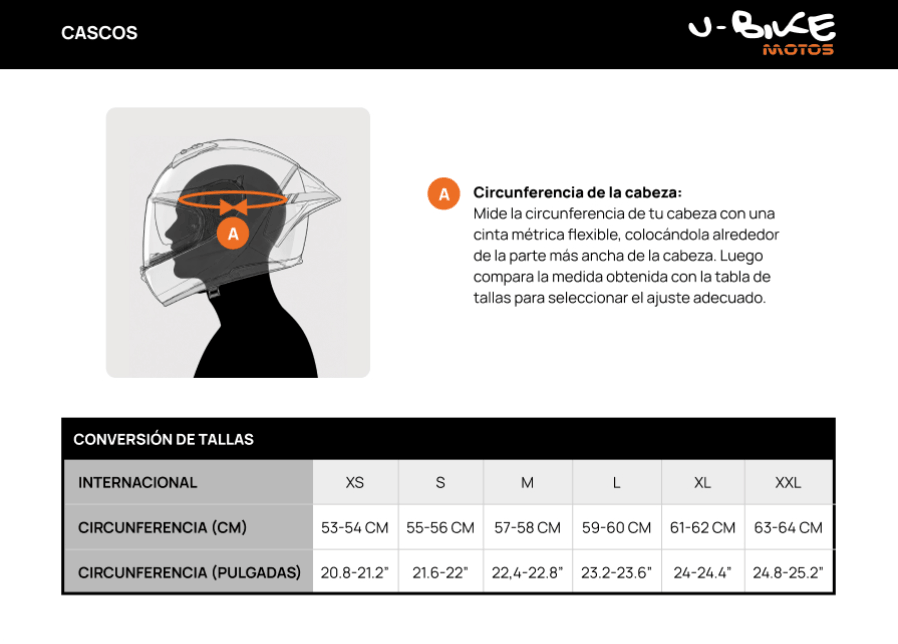 CASCOS

U-BIKE MOTOS

A

A Circunferencia de la cabeza:
Mide la circunferencia de tu cabeza con una cinta métrica flexible, colocándola alrededor de la parte más ancha de la cabeza. Luego compara la medida obtenida con la tabla de tallas para seleccionar el ajuste adecuado.

CONVERSIÓN DE TALLAS

| INTERNACIONAL | XS | S | M | L | XL | XXL |
|---|---|---|---|---|---|---|
| CIRCUNFERENCIA (CM) | 53-54 CM | 55-56 CM | 57-58 CM | 59-60 CM | 61-62 CM | 63-64 CM |
| CIRCUNFERENCIA (PULGADAS) | 20.8-21.2" | 21.6-22" | 22,4-22.8" | 23.2-23.6" | 24-24.4" | 24.8-25.2" |